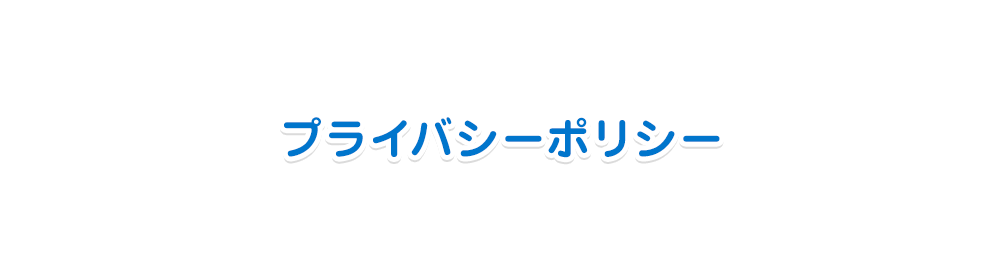 プライバシーポリシー